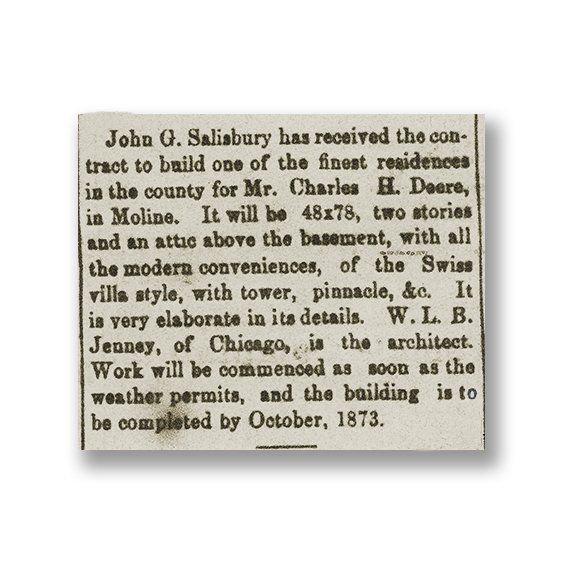 John G. Salisbury has received the contract to build one of the finest residences in the county for Mr. Charles H. Deere, in Moline. It will be 48x78, two stories and an attic above the basement, with all the modern conveniences, of the Swiss villa style, with tower, pinnacle, &c. It is very elaborate in its details. W. L. B. Jenney, of Chicago, is the architect. Work will be commenced as soon as the weather permits, and the building is to be completed by October, 1873.